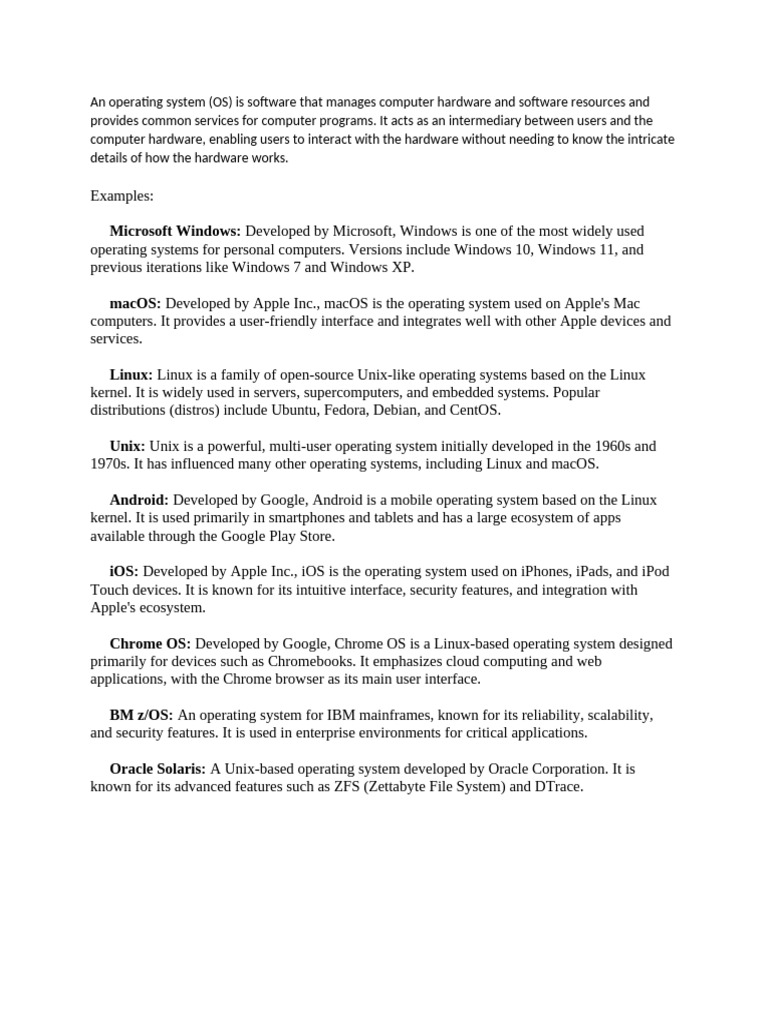 An operating system (OS) is software that manages computer hardware and software resources and provides common services for computer programs. It acts as an intermediary between users and the computer hardware, enabling users to interact with the hardware without needing to know the intricate details of how the hardware works.

Examples:

Microsoft Windows: Developed by Microsoft, Windows is one of the most widely used operating systems for personal computers. Versions include Windows 10, Windows 11, and previous iterations like Windows 7 and Windows XP.

macOS: Developed by Apple Inc., macOS is the operating system used on Apple's Mac computers. It provides a user-friendly interface and integrates well with other Apple devices and services.

Linux: Linux is a family of open-source Unix-like operating systems based on the Linux kernel. It is widely used in servers, supercomputers, and embedded systems. Popular distributions (distros) include Ubuntu, Fedora, Debian, and CentOS.

Unix: Unix is a powerful, multi-user operating system initially developed in the 1960s and 1970s. It has influenced many other operating systems, including Linux and macOS.

Android: Developed by Google, Android is a mobile operating system based on the Linux kernel. It is used primarily in smartphones and tablets and has a large ecosystem of apps available through the Google Play Store.

iOS: Developed by Apple Inc., iOS is the operating system used on iPhones, iPads, and iPod Touch devices. It is known for its intuitive interface, security features, and integration with Apple's ecosystem.

Chrome OS: Developed by Google, Chrome OS is a Linux-based operating system designed primarily for devices such as Chromebooks. It emphasizes cloud computing and web applications, with the Chrome browser as its main user interface.

BM z/OS: An operating system for IBM mainframes, known for its reliability, scalability, and security features. It is used in enterprise environments for critical applications.

Oracle Solaris: A Unix-based operating system developed by Oracle Corporation. It is known for its advanced features such as ZFS (Zettabyte File System) and DTrace.